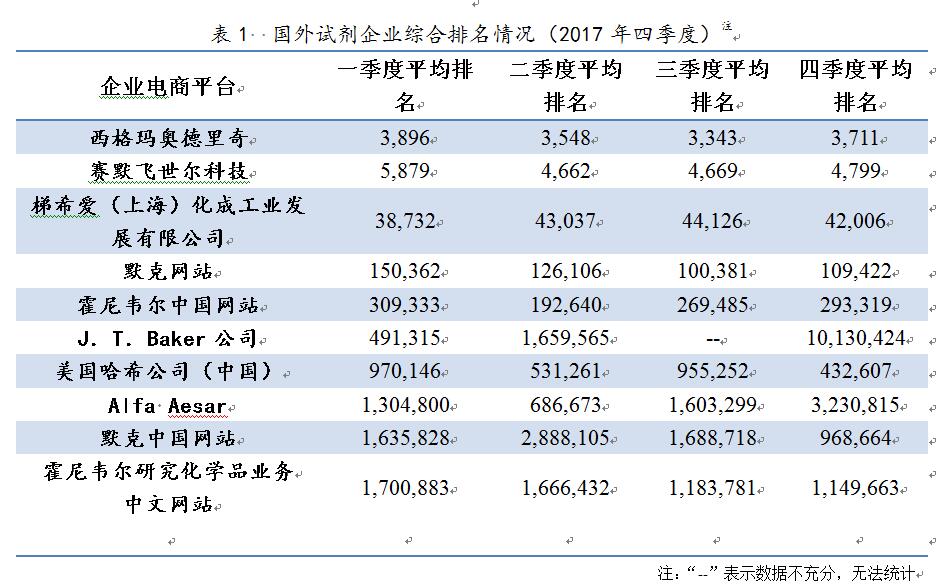 表 1 国外试剂企业综合排名情况（2017 年四季度）注

| 企业电商平台 | 一季度平均排名 | 二季度平均排名 | 三季度平均排名 | 四季度平均排名 |
|---|---|---|---|---|
| 西格玛奥德里奇 | 3,896 | 3,548 | 3,343 | 3,711 |
| 赛默飞世尔科技 | 5,879 | 4,662 | 4,669 | 4,799 |
| 梯希爱（上海）化成工业发展有限公司 | 38,732 | 43,037 | 44,126 | 42,006 |
| 默克网站 | 150,362 | 126,106 | 100,381 | 109,422 |
| 霍尼韦尔中国网站 | 309,333 | 192,640 | 269,485 | 293,319 |
| J. T. Baker 公司 | 491,315 | 1,659,565 | -- | 10,130,424 |
| 美国哈希公司（中国） | 970,146 | 531,261 | 955,252 | 432,607 |
| Alfa Aesar | 1,304,800 | 686,673 | 1,603,299 | 3,230,815 |
| 默克中国网站 | 1,635,828 | 2,888,105 | 1,688,718 | 968,664 |
| 霍尼韦尔研究化学品业务中文网站 | 1,700,883 | 1,666,432 | 1,183,781 | 1,149,663 |

注：“--”表示数据不充分，无法统计